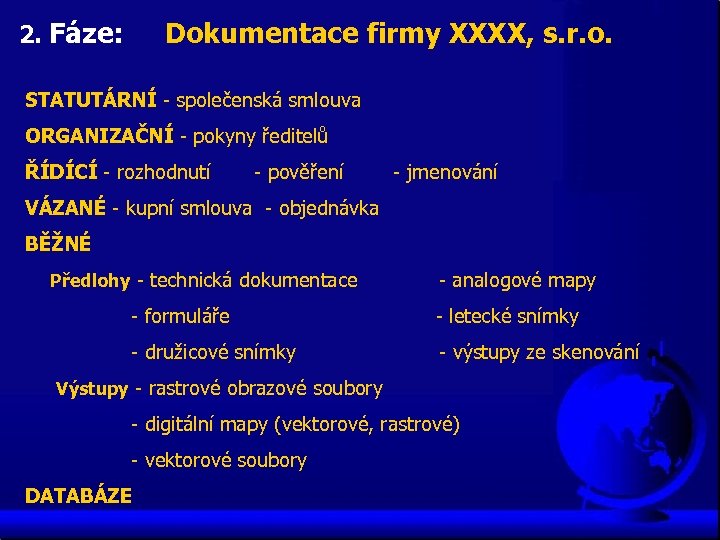 2. Fáze: Dokumentace firmy XXXX, s.r.o.

STATUTÁRNÍ - společenská smlouva

ORGANIZAČNÍ - pokyny ředitelů

ŘÍDÍCÍ - rozhodnutí - pověření - jmenování

VÁZANÉ - kupní smlouva - objednávka

BĚŽNÉ

Předlohy - technická dokumentace - analogové mapy

- formuláře - letecké snímky

- družicové snímky - výstupy ze skenování

Výstupy - rastrové obrazové soubory

- digitální mapy (vektorové, rastrové)

- vektorové soubory

DATABÁZE